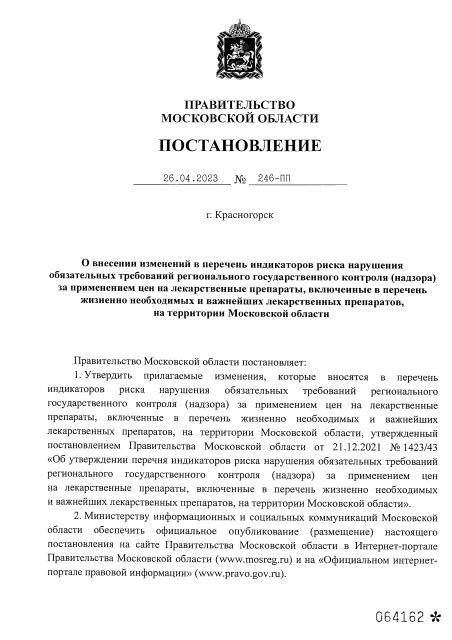 ПРАВИТЕЛЬСТВО
МОСКОВСКОЙ ОБЛАСТИ

ПОСТАНОВЛЕНИЕ

26.04.2023 № 246-ПП

г. Красногорск

О внесении изменений в перечень индикаторов риска нарушения обязательных требований регионального государственного контроля (надзора) за применением цен на лекарственные препараты, включенные в перечень жизненно необходимых и важнейших лекарственных препаратов, на территории Московской области

Правительство Московской области постановляет:

1. Утвердить прилагаемые изменения, которые вносятся в перечень индикаторов риска нарушения обязательных требований регионального государственного контроля (надзора) за применением цен на лекарственные препараты, включенные в перечень жизненно необходимых и важнейших лекарственных препаратов, на территории Московской области, утвержденный постановлением Правительства Московской области от 21.12.2021 № 1423/43 «Об утверждении перечня индикаторов риска нарушения обязательных требований регионального государственного контроля (надзора) за применением цен на лекарственные препараты, включенные в перечень жизненно необходимых и важнейших лекарственных препаратов, на территории Московской области».

2. Министерству информационных и социальных коммуникаций Московской области обеспечить официальное опубликование (размещение) настоящего постановления на сайте Правительства Московской области в Интернет-портале Правительства Московской области (www.mosreg.ru) и на «Официальном интернет-портале правовой информации» (www.pravo.gov.ru).

064162 *